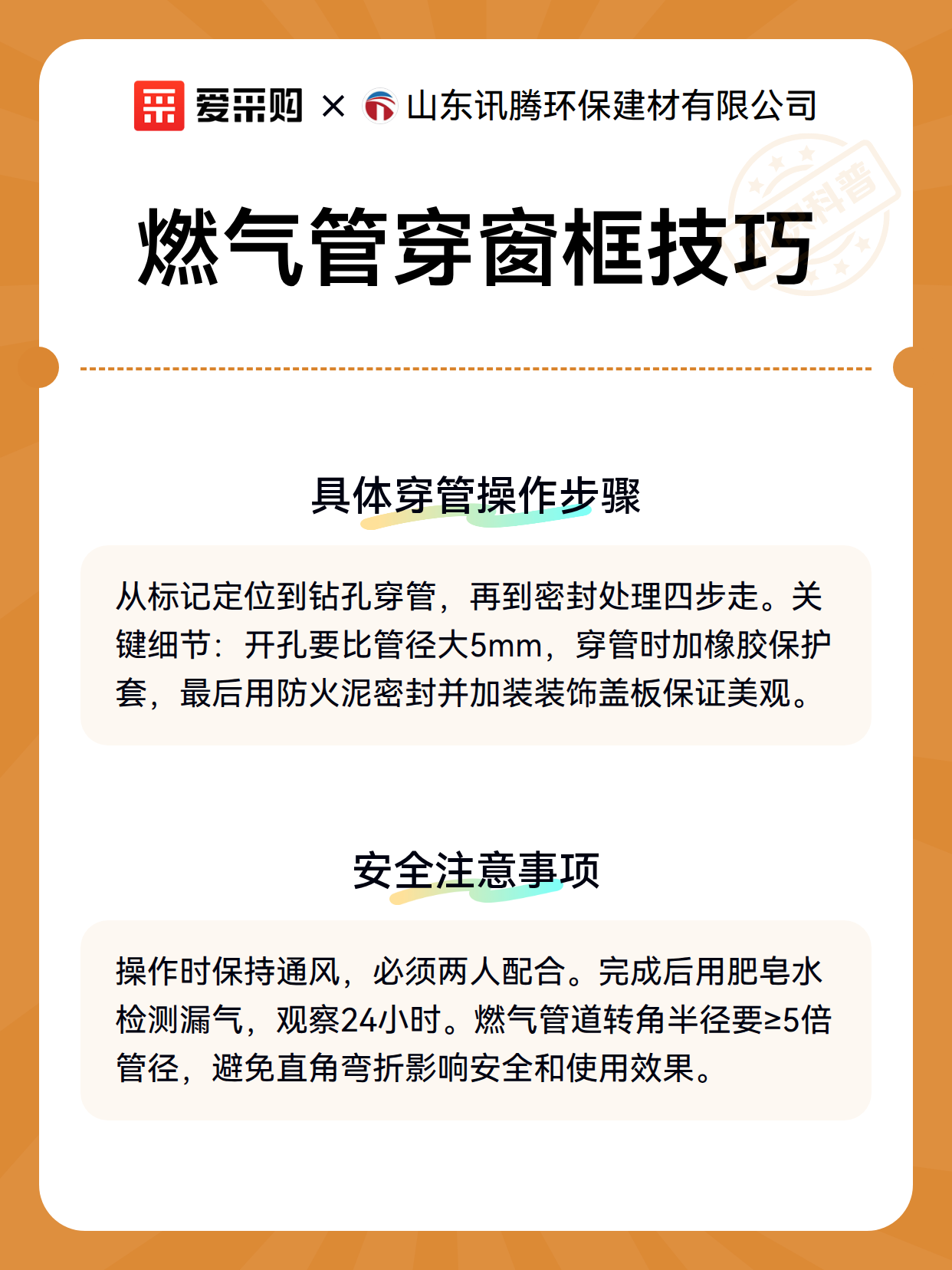 爱采购 × 山东讯腾环保建材有限公司

科普

燃气管穿窗框技巧

具体穿管操作步骤

从标记定位到钻孔穿管，再到密封处理四步走。关键细节：开孔要比管径大5mm，穿管时加橡胶保护套，最后用防火泥密封并加装装饰盖板保证美观。

安全注意事项

操作时保持通风，必须两人配合。完成后用肥皂水检测漏气，观察24小时。燃气管道转角半径要≥5倍管径，避免直角弯折影响安全和使用效果。